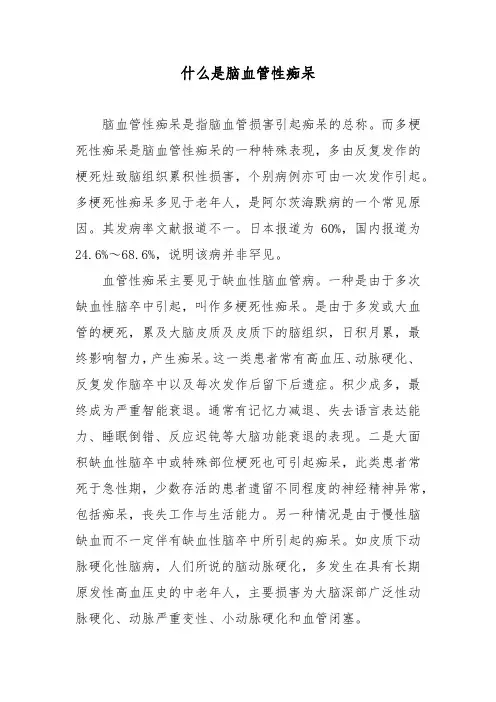 什么是脑血管性痴呆

脑血管性痴呆是指脑血管损害引起痴呆的总称。而多梗死性痴呆是脑血管性痴呆的一种特殊表现，多由反复发作的梗死灶致脑组织累积性损害，个别病例亦可由一次发作引起。多梗死性痴呆多见于老年人，是阿尔茨海默病的一个常见原因。其发病率文献报道不一。日本报道为 60%，国内报道为 24.6%～68.6%，说明该病并非罕见。

血管性痴呆主要见于缺血性脑血管病。一种是由于多次缺血性脑卒中引起，叫作多梗死性痴呆。是由于多发或大血管的梗死，累及大脑皮质及皮质下的脑组织，日积月累，最终影响智力，产生痴呆。这一类患者常有高血压、动脉硬化、反复发作脑卒中以及每次发作后留下后遗症。积少成多，最终成为严重智能衰退。通常有记忆力减退、失去语言表达能力、睡眠倒错、反应迟钝等大脑功能衰退的表现。二是大面积缺血性脑卒中或特殊部位梗死也可引起痴呆，此类患者常死于急性期，少数存活的患者遗留不同程度的神经精神异常，包括痴呆，丧失工作与生活能力。另一种情况是由于慢性脑缺血而不一定伴有缺血性脑卒中所引起的痴呆。如皮质下动脉硬化性脑病，人们所说的脑动脉硬化，多发生在具有长期原发性高血压史的中老年人，主要损害为大脑深部广泛性动脉硬化、动脉严重变性、小动脉硬化和血管闭塞。